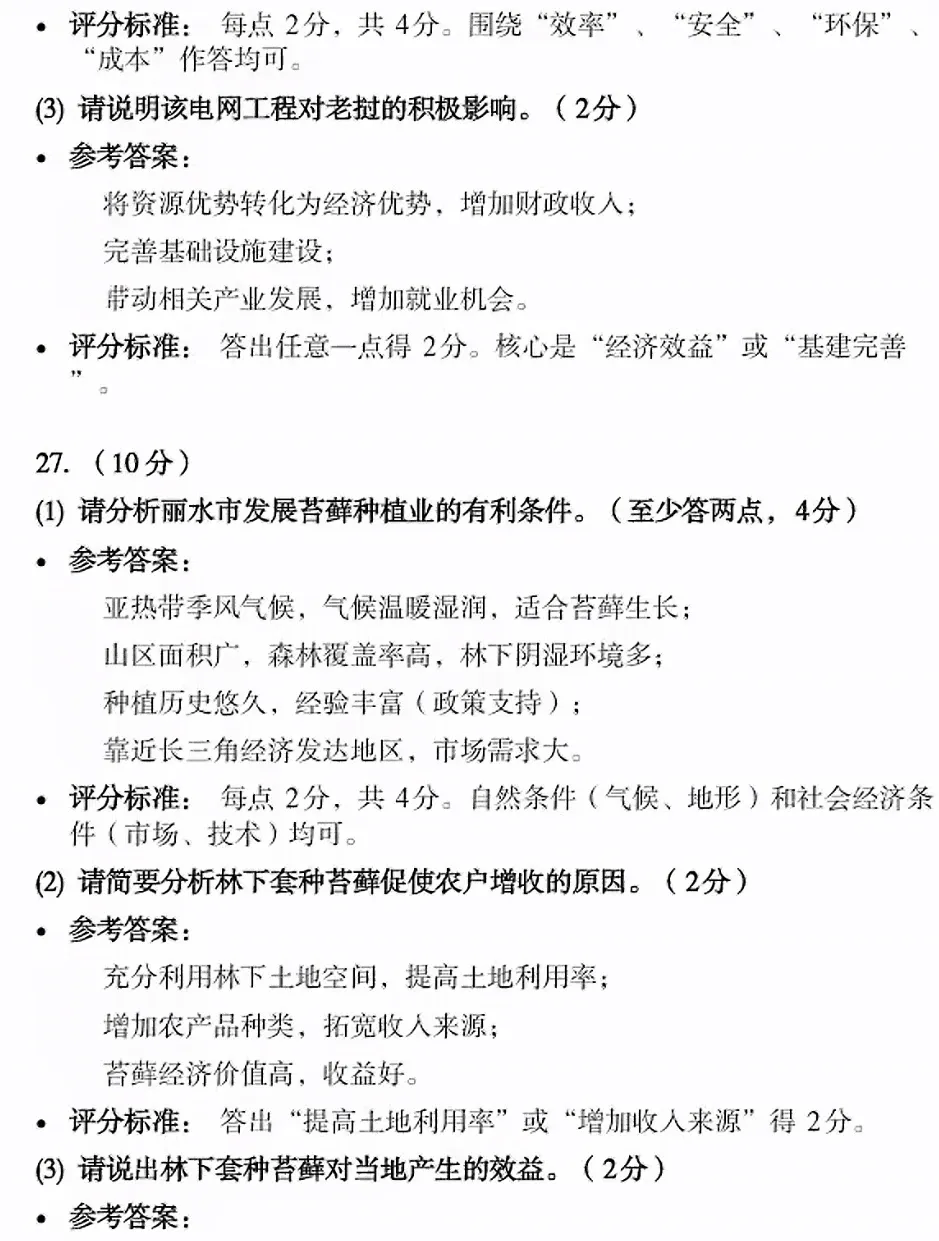 • 评分标准： 每点 2分，共 4分。围绕“效率”、“安全”、“环保”、“成本”作答均可。

(3) 请说明该电网工程对老挝的积极影响。（2分）

• 参考答案：

将资源优势转化为经济优势，增加财政收入；

完善基础设施建设；

带动相关产业发展，增加就业机会。

• 评分标准： 答出任意一点得 2分。核心是“经济效益”或“基建完善”。

27. （10分）

(1) 请分析丽水市发展苔藓种植业的有利条件。（至少答两点，4分）

• 参考答案：

亚热带季风气候，气候温暖湿润，适合苔藓生长；

山区面积广，森林覆盖率高，林下阴湿环境多；

种植历史悠久，经验丰富（政策支持）；

靠近长三角经济发达地区，市场需求大。

• 评分标准： 每点 2分，共 4分。自然条件（气候、地形）和社会经济条件（市场、技术）均可。

(2) 请简要分析林下套种苔藓促使农户增收的原因。（2分）

• 参考答案：

充分利用林下土地空间，提高土地利用率；

增加农产品种类，拓宽收入来源；

苔藓经济价值高，收益好。

• 评分标准： 答出“提高土地利用率”或“增加收入来源”得 2分。

(3) 请说出林下套种苔藓对当地产生的效益。（2分）

• 参考答案：